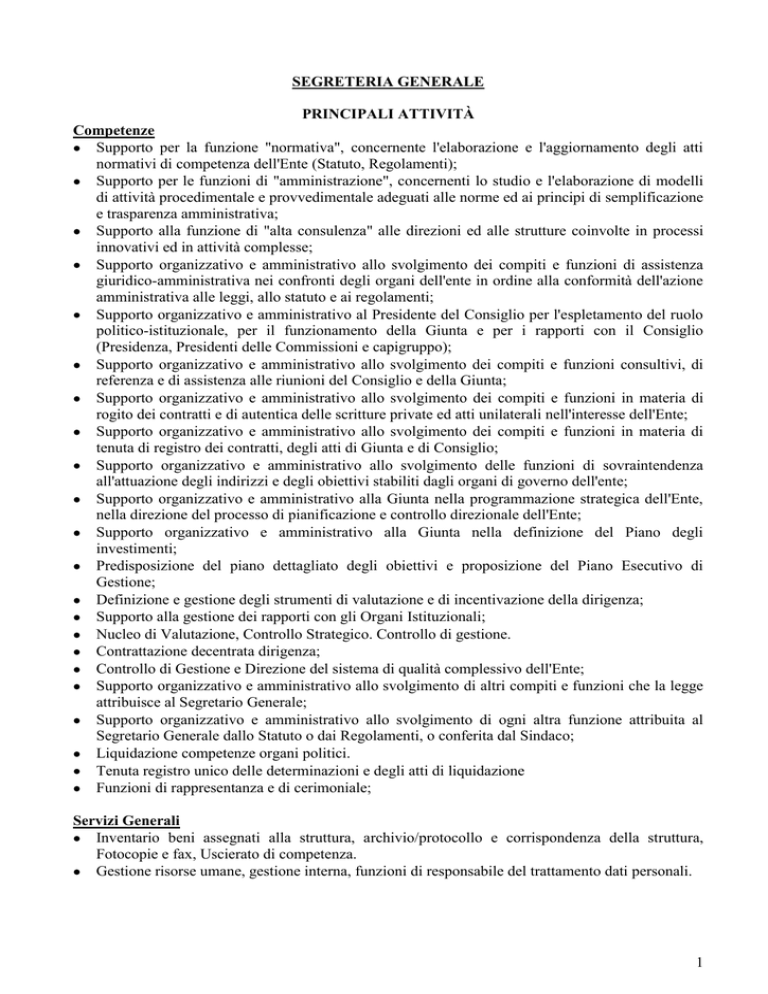 SEGRETERIA GENERALE

PRINCIPALI ATTIVITÀ

Competenze
• Supporto per la funzione "normativa", concernente l'elaborazione e l'aggiornamento degli atti normativi di competenza dell'Ente (Statuto, Regolamenti);
• Supporto per le funzioni di "amministrazione", concernenti lo studio e l'elaborazione di modelli di attività procedimentale e provvedimentale adeguati alle norme ed ai principi di semplificazione e trasparenza amministrativa;
• Supporto alla funzione di "alta consulenza" alle direzioni ed alle strutture coinvolte in processi innovativi ed in attività complesse;
• Supporto organizzativo e amministrativo allo svolgimento dei compiti e funzioni di assistenza giuridico-amministrativa nei confronti degli organi dell'ente in ordine alla conformità dell'azione amministrativa alle leggi, allo statuto e ai regolamenti;
• Supporto organizzativo e amministrativo al Presidente del Consiglio per l'espletamento del ruolo politico-istituzionale, per il funzionamento della Giunta e per i rapporti con il Consiglio (Presidenza, Presidenti delle Commissioni e capigruppo);
• Supporto organizzativo e amministrativo allo svolgimento dei compiti e funzioni consultivi, di referenza e di assistenza alle riunioni del Consiglio e della Giunta;
• Supporto organizzativo e amministrativo allo svolgimento dei compiti e funzioni in materia di rogito dei contratti e di autentica delle scritture private ed atti unilaterali nell'interesse dell'Ente;
• Supporto organizzativo e amministrativo allo svolgimento dei compiti e funzioni in materia di tenuta di registro dei contratti, degli atti di Giunta e di Consiglio;
• Supporto organizzativo e amministrativo allo svolgimento delle funzioni di sovraintendenza all'attuazione degli indirizzi e degli obiettivi stabiliti dagli organi di governo dell'ente;
• Supporto organizzativo e amministrativo alla Giunta nella programmazione strategica dell'Ente, nella direzione del processo di pianificazione e controllo direzionale dell'Ente;
• Supporto organizzativo e amministrativo alla Giunta nella definizione del Piano degli investimenti;
• Predisposizione del piano dettagliato degli obiettivi e proposizione del Piano Esecutivo di Gestione;
• Definizione e gestione degli strumenti di valutazione e di incentivazione della dirigenza;
• Supporto alla gestione dei rapporti con gli Organi Istituzionali;
• Nucleo di Valutazione, Controllo Strategico. Controllo di gestione.
• Contrattazione decentrata dirigenza;
• Controllo di Gestione e Direzione del sistema di qualità complessivo dell'Ente;
• Supporto organizzativo e amministrativo allo svolgimento di altri compiti e funzioni che la legge attribuisce al Segretario Generale;
• Supporto organizzativo e amministrativo allo svolgimento di ogni altra funzione attribuita al Segretario Generale dallo Statuto o dai Regolamenti, o conferita dal Sindaco;
• Liquidazione competenze organi politici.
• Tenuta registro unico delle determinazioni e degli atti di liquidazione
• Funzioni di rappresentanza e di cerimoniale;

Servizi Generali
• Inventario beni assegnati alla struttura, archivio/protocollo e corrispondenza della struttura, Fotocopie e fax, Uscierato di competenza.
• Gestione risorse umane, gestione interna, funzioni di responsabile del trattamento dati personali.

1